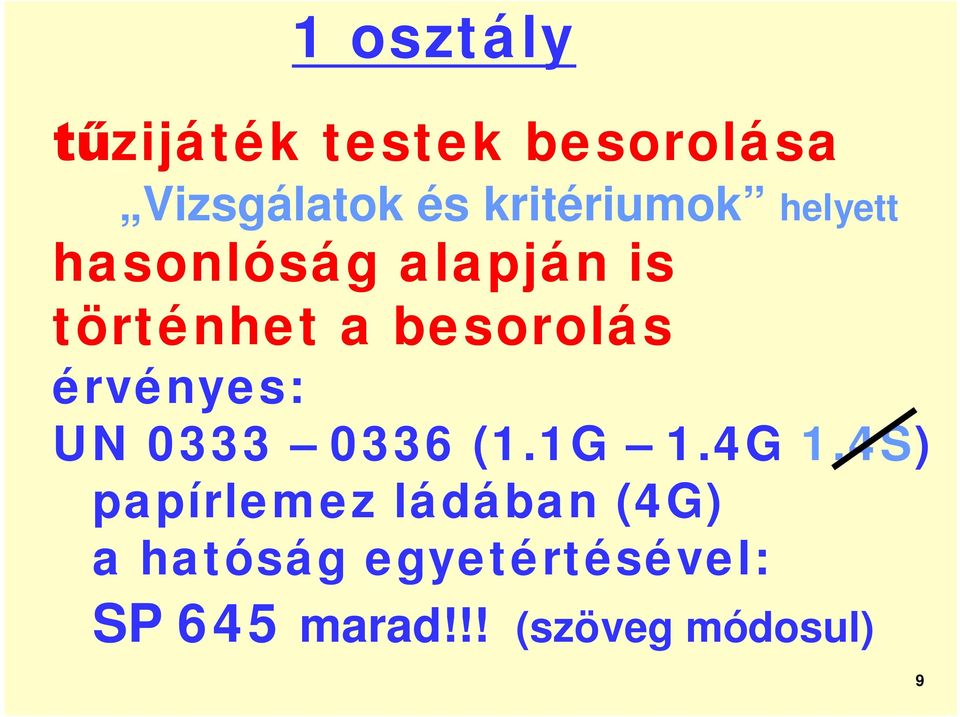 1 osztály

tűzijáték testek besorolása
„Vizsgálatok és kritériumok” helyett
hasonlóság alapján is történhet a besorolás
érvényes:
UN 0333 – 0336 (1.1G – 1.4G 1.4S)
papírlemez ládában (4G)
a hatóság egyetértésével:
SP 645 marad!!! (szöveg módosul)

9